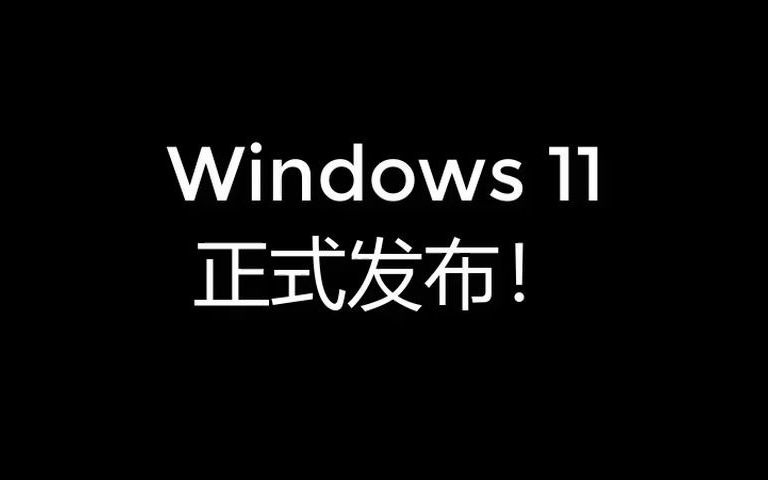 Windows 11
正式发布！